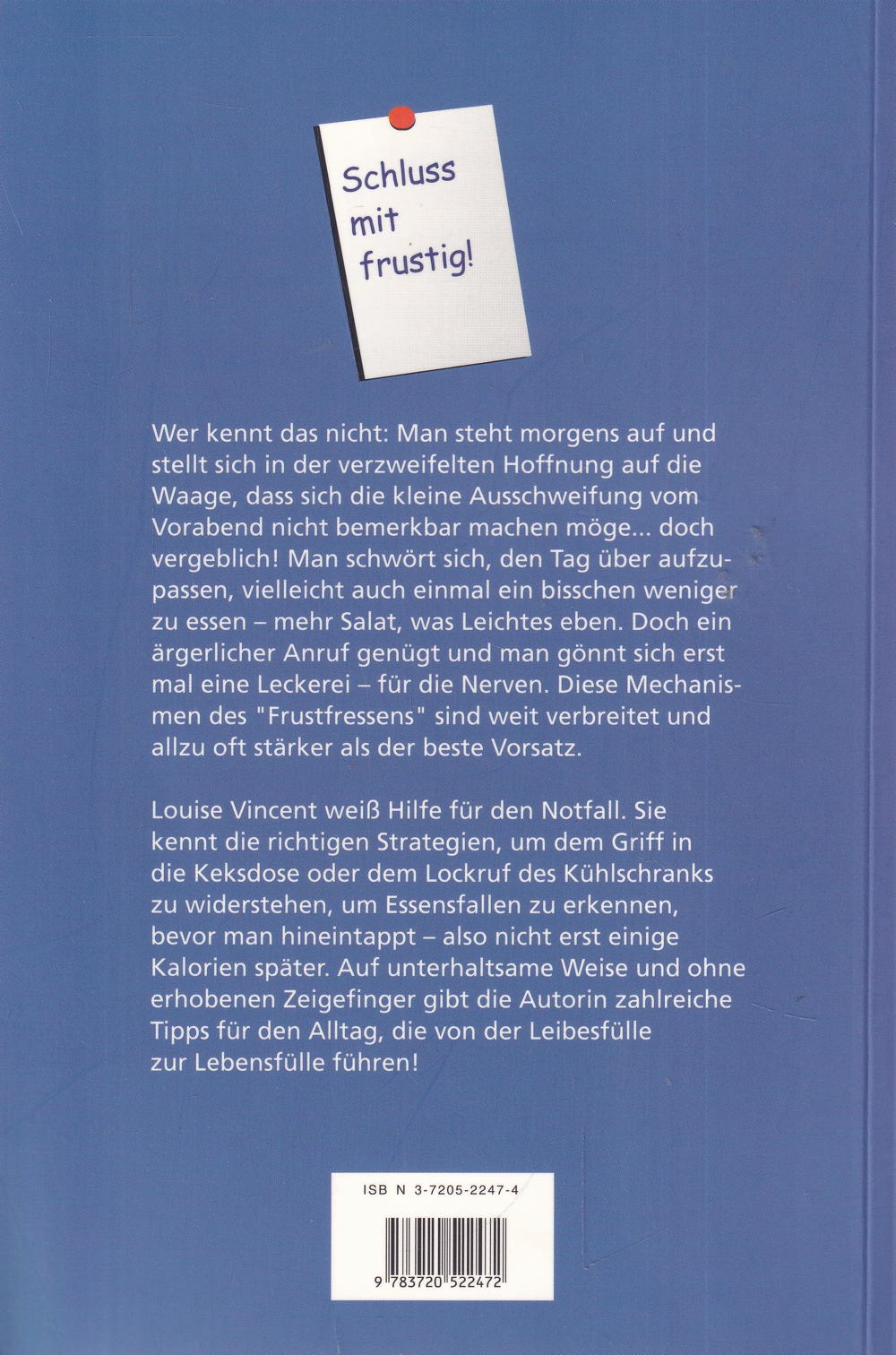 Schluss mit frustig!

Wer kennt das nicht: Man steht morgens auf und stellt sich in der verzweifelten Hoffnung auf die Waage, dass sich die kleine Ausschweifung vom Vorabend nicht bemerkbar machen möge... doch vergeblich! Man schwört sich, den Tag über aufzupassen, vielleicht auch einmal ein bisschen weniger zu essen – mehr Salat, was Leichtes eben. Doch ein ärgerlicher Anruf genügt und man gönnt sich erst mal eine Leckerei – für die Nerven. Diese Mechanismen des "Frustfressens" sind weit verbreitet und allzu oft stärker als der beste Vorsatz.

Louise Vincent weiß Hilfe für den Notfall. Sie kennt die richtigen Strategien, um dem Griff in die Keksdose oder dem Lockruf des Kühlschranks zu widerstehen, um Essensfallen zu erkennen, bevor man hineintappt – also nicht erst einige Kalorien später. Auf unterhaltsame Weise und ohne erhobenen Zeigefinger gibt die Autorin zahlreiche Tipps für den Alltag, die von der Leibesfülle zur Lebensfülle führen!

ISB N 3-7205-2247-4

9 783720 522472